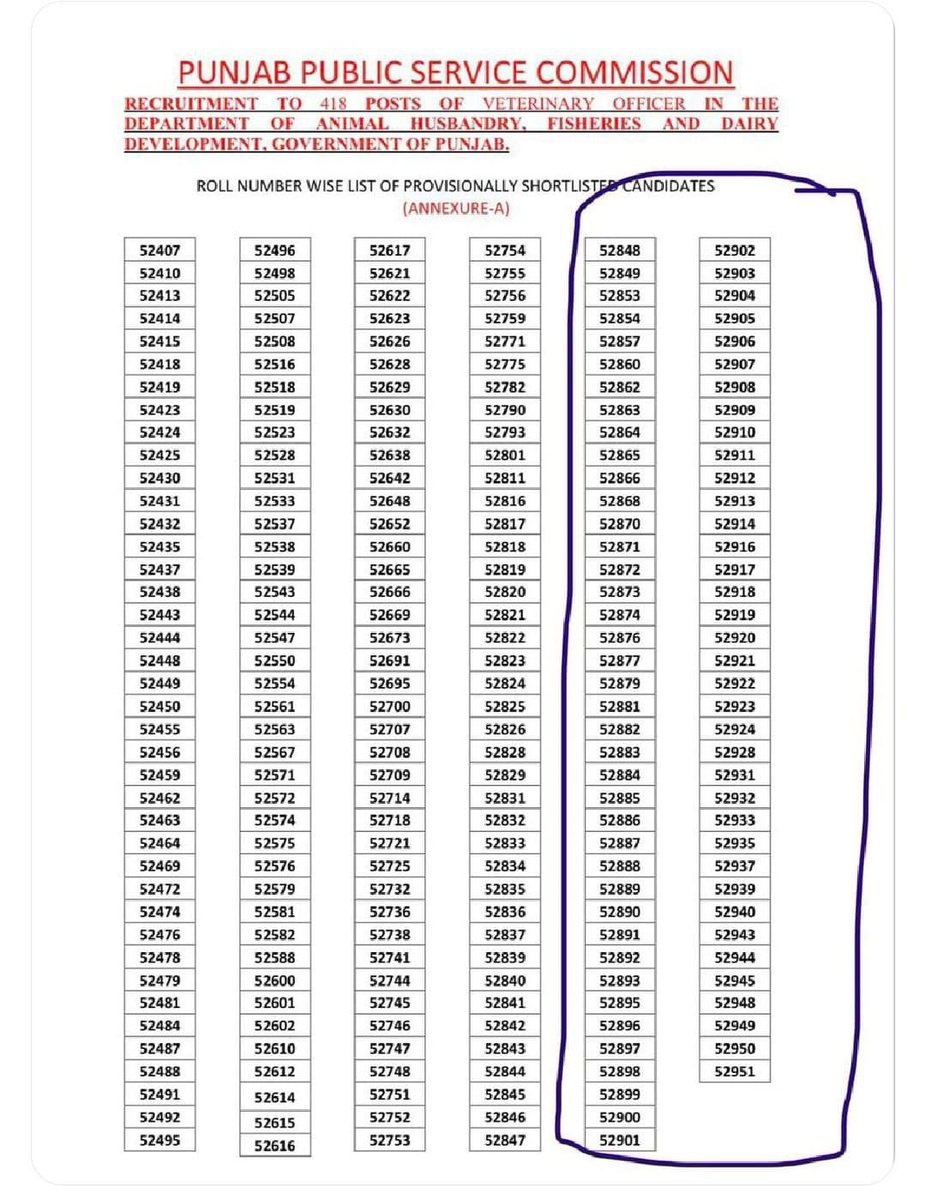 PUNJAB PUBLIC SERVICE COMMISSION

RECRUITMENT TO 418 POSTS OF VETERINARY OFFICER IN THE DEPARTMENT OF ANIMAL HUSBANDRY, FISHERIES AND DAIRY DEVELOPMENT, GOVERNMENT OF PUNJAB.

ROLL NUMBER WISE LIST OF PROVISIONALLY SHORTLISTED CANDIDATES
(ANNEXURE-A)

52407
52410
52413
52414
52415
52418
52419
52423
52424
52425
52430
52431
52432
52435
52437
52438
52443
52444
52448
52449
52450
52455
52456
52459
52462
52463
52464
52469
52472
52474
52476
52478
52479
52481
52484
52487
52488
52491
52492
52495

52496
52498
52505
52507
52508
52516
52518
52519
52523
52528
52531
52533
52537
52538
52539
52543
52544
52547
52550
52554
52561
52563
52567
52571
52572
52574
52575
52576
52579
52581
52582
52588
52600
52601
52602
52610
52612
52614
52615
52616

52617
52621
52622
52623
52626
52628
52629
52630
52632
52638
52642
52648
52652
52660
52665
52666
52669
52673
52691
52695
52700
52707
52708
52709
52714
52718
52721
52725
52732
52736
52738
52741
52744
52745
52746
52747
52748
52751
52752
52753

52754
52755
52756
52759
52771
52775
52782
52790
52793
52801
52811
52816
52817
52818
52819
52820
52821
52822
52823
52824
52825
52826
52828
52829
52831
52832
52833
52834
52835
52836
52837
52839
52840
52841
52842
52843
52844
52845
52846
52847

52848
52849
52853
52854
52857
52860
52862
52863
52864
52865
52866
52868
52870
52871
52872
52873
52874
52876
52877
52879
52881
52882
52883
52884
52885
52886
52887
52888
52889
52890
52891
52892
52893
52895
52896
52897
52898
52899
52900
52901

52902
52903
52904
52905
52906
52907
52908
52909
52910
52911
52912
52913
52914
52916
52917
52918
52919
52920
52921
52922
52923
52924
52928
52931
52932
52933
52935
52937
52939
52940
52943
52944
52945
52948
52949
52950
52951